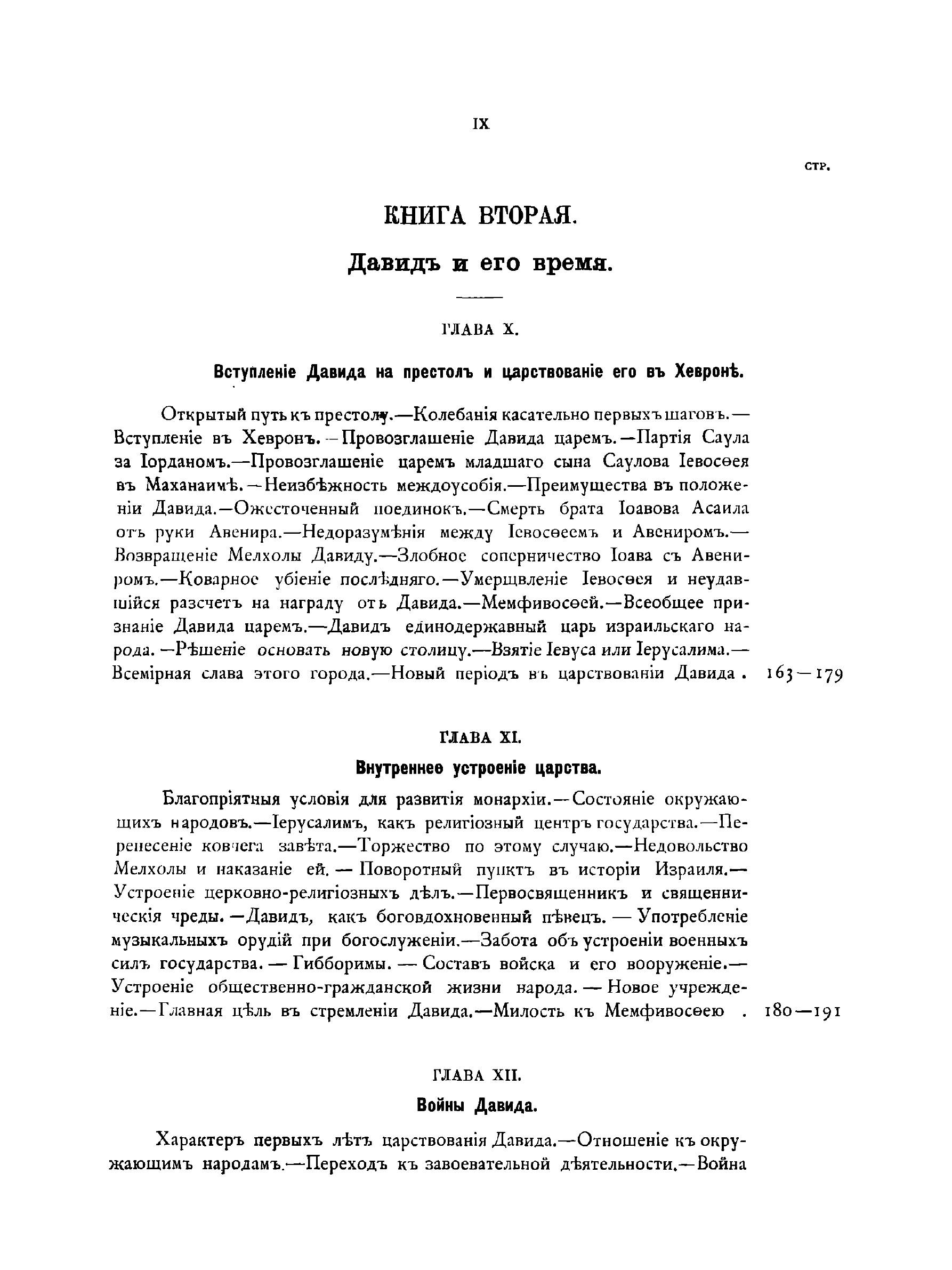 IX

СТР.

КНИГА ВТОРАЯ.

Давидъ и его время.

ГЛАВА X.

Вступленіе Давида на престолъ и царствованіе его въ Хевронѣ.

Открытый путь къ престолу.—Колебанія касательно первыхъ шаговъ.—Вступленіе въ Хевронъ.—Провозглашеніе Давида царемъ.—Партія Саула за Іорданомъ.—Провозглашеніе царемъ младшаго сына Саулова Іевосѳея въ Маханаимѣ.—Неизбѣжность междоусобія.—Преимущества въ положеніи Давида.—Ожесточенный поединокъ.—Смерть брата Іоавова Асаила отъ руки Авенира.—Недоразумѣнія между Іевосѳеемъ и Авениромъ.—Возвращеніе Мелхолы Давиду.—Злобное соперничество Іоава съ Авениромъ.—Коварное убіеніе послѣдняго.—Умерщвленіе Іевосѳея и неудавшійся разсчетъ на награду отъ Давида.—Мемфивосѳей.—Всеобщее признаніе Давида царемъ.—Давидъ единодержавный царь израильскаго народа.—Рѣшеніе основать новую столицу.—Взятіе Іевуса или Іерусалима.—Всемірная слава этого города.—Новый періодъ въ царствованіи Давида . 163—179

ГЛАВА XI.

Внутреннее устроеніе царства.

Благопріятныя условія для развитія монархіи.—Состояніе окружающихъ народовъ.—Іерусалимъ, какъ религіозный центръ государства.—Перенесеніе ковчега завѣта.—Торжество по этому случаю.—Недовольство Мелхолы и наказаніе ей.—Поворотный пунктъ въ исторіи Израиля.—Устроеніе церковно-религіозныхъ дѣлъ.—Первосвященникъ и священническія чреды.—Давидъ, какъ боговдохновенный пѣвецъ.—Употребленіе музыкальныхъ орудій при богослуженіи.—Забота объ устроеніи военныхъ силъ государства.—Гибборимы.—Составъ войска и его вооруженіе.—Устроеніе общественно-гражданской жизни народа.—Новое учрежденіе.—Главная цѣль въ стремленіи Давида.—Милость къ Мемфивосѳею . 180—191

ГЛАВА XII.

Войны Давида.

Характеръ первыхъ лѣтъ царствованія Давида.—Отношеніе къ окружающимъ народамъ.—Переходъ къ завоевательной дѣятельности.—Война